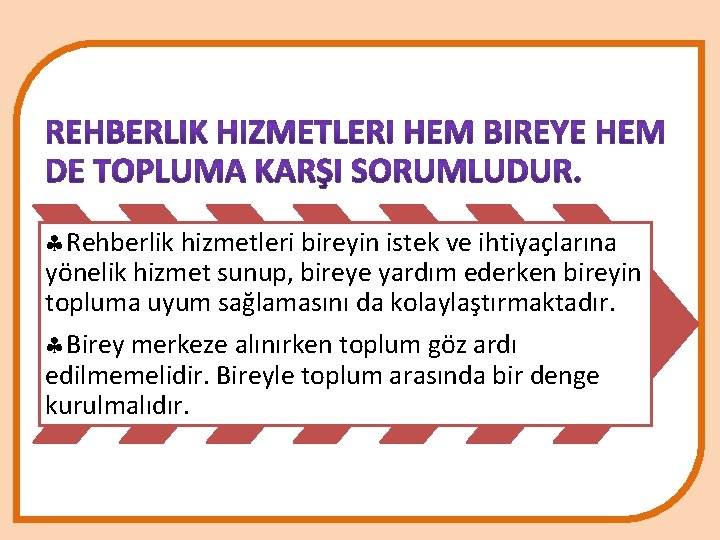 REHBERLIK HIZMETLERI HEM BIREYE HEM DE TOPLUMA KARŞI SORUMLUDUR.

♣Rehberlik hizmetleri bireyin istek ve ihtiyaçlarına yönelik hizmet sunup, bireye yardım ederken bireyin topluma uyum sağlamasını da kolaylaştırmaktadır.

♣Birey merkeze alınırken toplum göz ardı edilmemelidir. Bireyle toplum arasında bir denge kurulmalıdır.